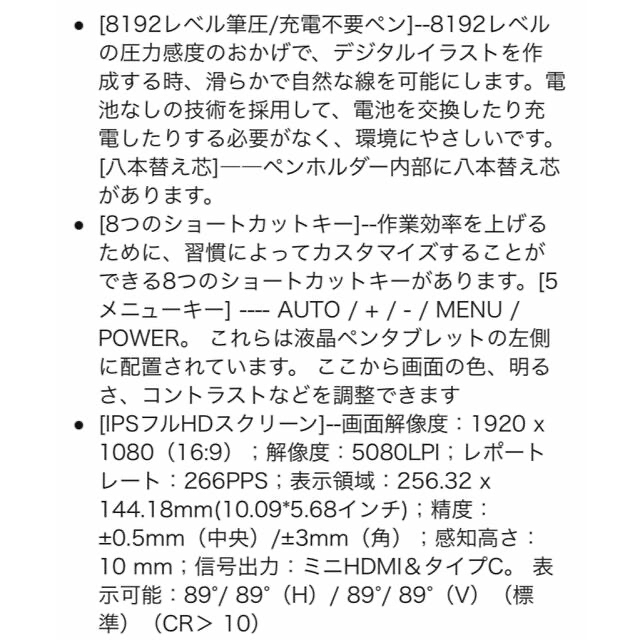 • [8192レベル筆圧/充電不要ペン]--8192レベルの圧力感度のおかげで、デジタルイラストを作成する時、滑らかで自然な線を可能にします。電池なしの技術を採用して、電池を交換したり充電したりする必要がなく、環境にやさしいです。[八本替え芯]——ペンホルダー内部に八本替え芯があります。

• [8つのショートカットキー]--作業効率を上げるために、習慣によってカスタマイズすることができる8つのショートカットキーがあります。[5メニューキー] ---- AUTO / + / - / MENU / POWER。 これらは液晶ペンタブレットの左側に配置されています。 ここから画面の色、明るさ、コントラストなどを調整できます

• [IPSフルHDスクリーン]--画面解像度：1920 x 1080（16:9）；解像度：5080LPI；レポートレート：266PPS；表示領域：256.32 x 144.18mm(10.09*5.68インチ)；精度：±0.5mm（中央）/±3mm（角）；感知高さ：10 mm；信号出力：ミニHDMI＆タイプC。 表示可能：89°/ 89°（H）/ 89°/ 89°（V）（標準）（CR＞ 10）